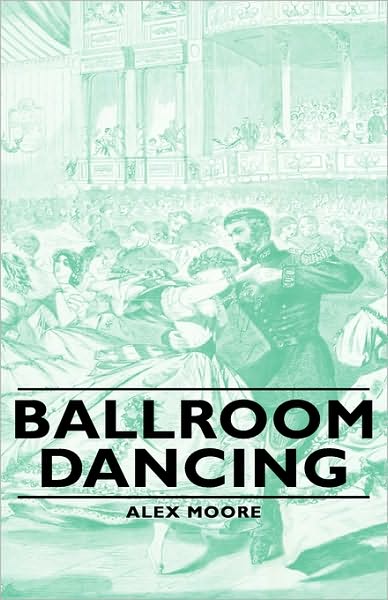 BALLROOM DANCING

ALEX MOORE